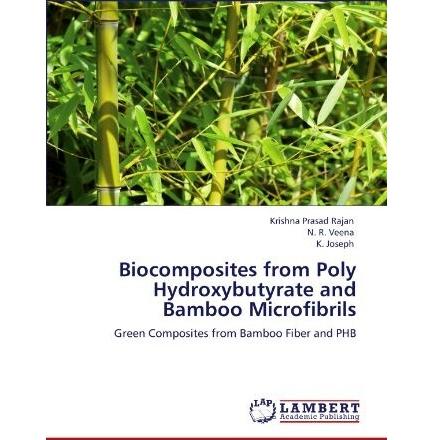 Krishna Prasad Rajan
N. R. Veena
K. Joseph

Biocomposites from Poly Hydroxybutyrate and Bamboo Microfibrils

Green Composites from Bamboo Fiber and PHB

LAP LAMBERT
Academic Publishing